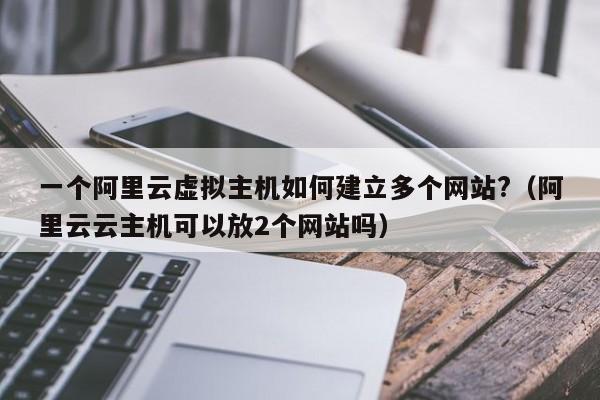 一个阿里云虚拟主机如何建立多个网站？（阿里云云主机可以放2个网站吗）